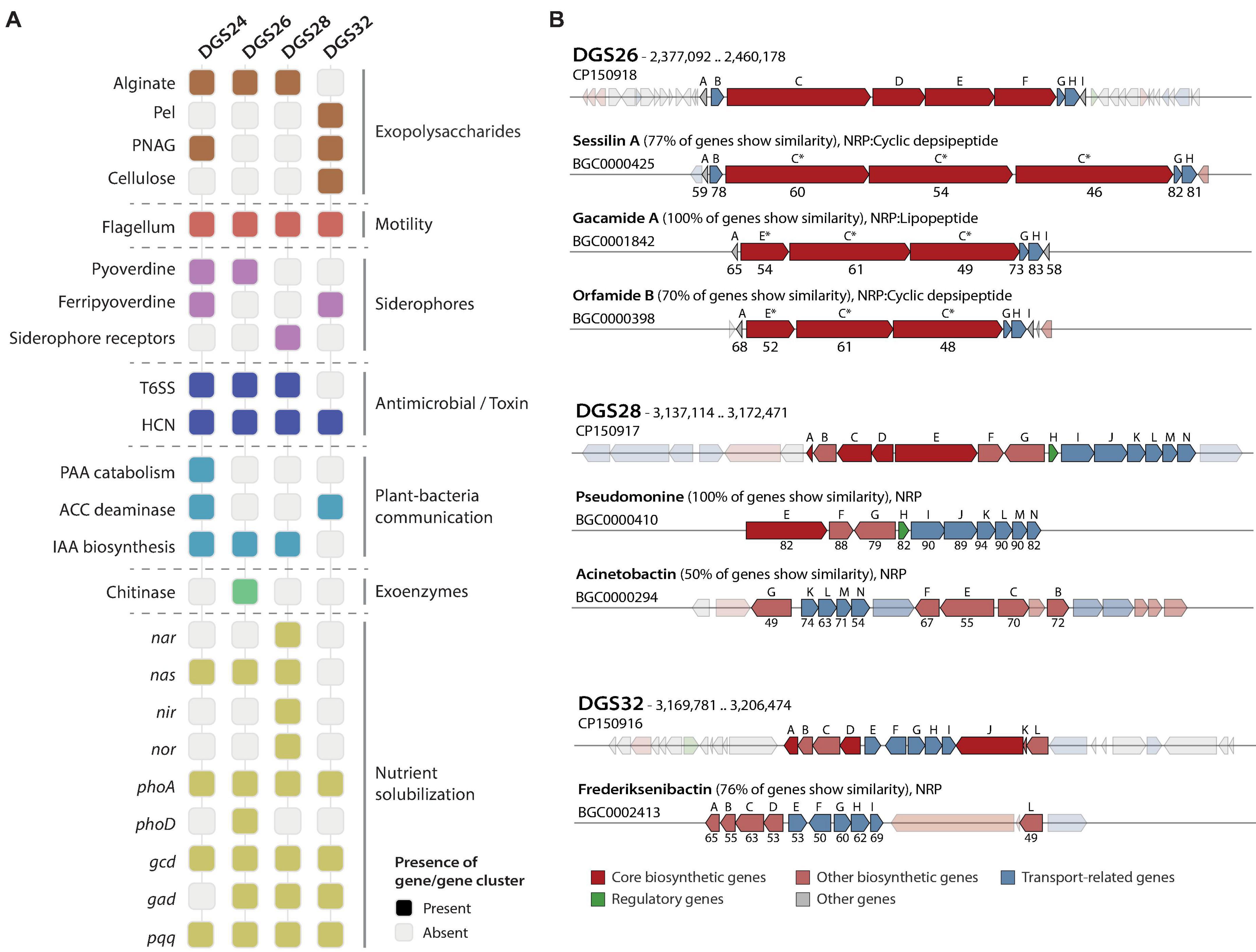 A

DGS24 DGS26 DGS28 DGS32

Alginate
Pel
PNAG
Cellulose
Exopolysaccharides

Flagellum
Motility

Pyoverdine
Ferripyoverdine
Siderophore receptors
Siderophores

T6SS
HCN
Antimicrobial / Toxin

PAA catabolism
ACC deaminase
IAA biosynthesis
Plant-bacteria communication

Chitinase
Exoenzymes

nar
nas
nir
nor
phoA
phoD
gcd
gad
pqq
Nutrient solubilization

Presence of gene/gene cluster
Present
Absent

B

DGS26 - 2,377,092 .. 2,460,178
CP150918
A B C D E F G H I

Sessilin A (77% of genes show similarity), NRP:Cyclic depsipeptide
BGC0000425
A B C* C* C* G H
59 78 60 54 46 82 81

Gacamide A (100% of genes show similarity), NRP:Lipopeptide
BGC0001842
A E* C* C* G H I
65 54 61 49 73 83 58

Orfamide B (70% of genes show similarity), NRP:Cyclic depsipeptide
BGC0000398
A E* C* C* G H I
68 52 61 48

DGS28 - 3,137,114 .. 3,172,471
CP150917
A B C D E F G H I J K L M N

Pseudomonine (100% of genes show similarity), NRP
BGC0000410
E F G H I J K L M N
82 88 79 82 90 89 94 90 90 82

Acinetobactin (50% of genes show similarity), NRP
BGC0000294
G K L M N F E C B
49 74 63 71 54 67 55 70 72

DGS32 - 3,169,781 .. 3,206,474
CP150916
A B C D E F G H I J K L

Frederiksenibactin (76% of genes show similarity), NRP
BGC0002413
A B C D E F G H I L
65 55 63 53 53 50 60 62 69 49

Core biosynthetic genes
Other biosynthetic genes
Transport-related genes
Regulatory genes
Other genes